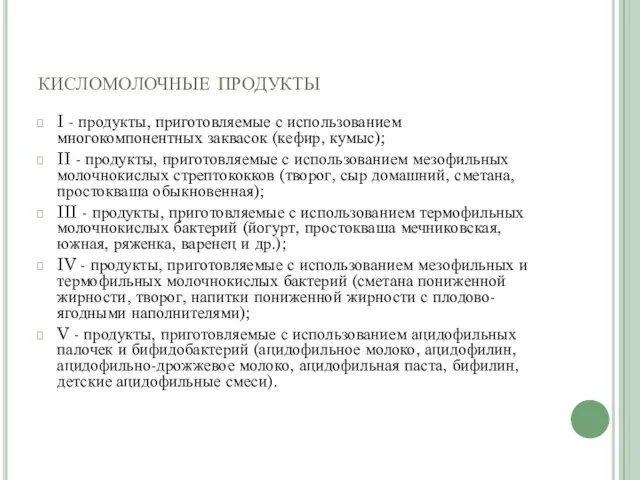 КИСЛОМОЛОЧНЫЕ ПРОДУКТЫ

I - продукты, приготовляемые с использованием многокомпонентных заквасок (кефир, кумыс);

II - продукты, приготовляемые с использованием мезофильных молочнокислых стрептококков (творог, сыр домашний, сметана, простокваша обыкновенная);

III - продукты, приготовляемые с использованием термофильных молочнокислых бактерий (йогурт, простокваша мечниковская, южная, ряженка, варенец и др.);

IV - продукты, приготовляемые с использованием мезофильных и термофильных молочнокислых бактерий (сметана пониженной жирности, творог, напитки пониженной жирности с плодово-ягодными наполнителями);

V - продукты, приготовляемые с использованием ацидофильных палочек и бифидобактерий (ацидофильное молоко, ацидофилин, ацидофильно-дрожжевое молоко, ацидофильная паста, бифилин, детские ацидофильные смеси).